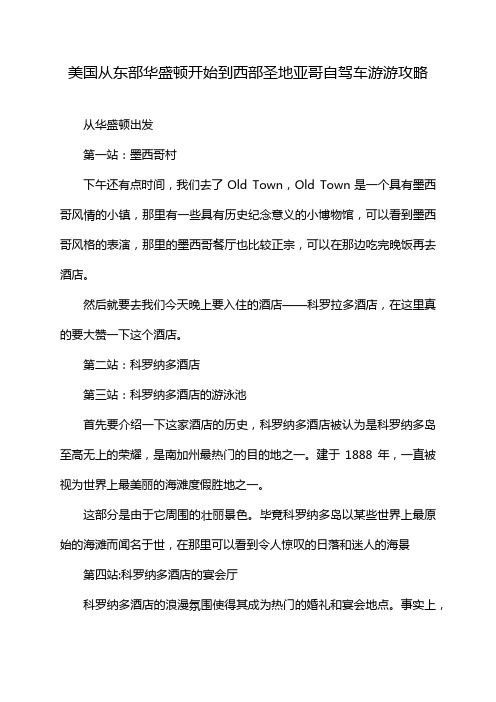 美国从东部华盛顿开始到西部圣地亚哥自驾车游游攻略

从华盛顿出发

第一站：墨西哥村

下午还有点时间，我们去了 Old Town，Old Town 是一个具有墨西哥风情的小镇，那里有一些具有历史纪念意义的小博物馆，可以看到墨西哥风格的表演，那里的墨西哥餐厅也比较正宗，可以在那边吃完晚饭再去酒店。

然后就要去我们今天晚上要入住的酒店——科罗拉多酒店，在这里真的要大赞一下这个酒店。

第二站：科罗纳多酒店

第三站：科罗纳多酒店的游泳池

首先要介绍一下这家酒店的历史，科罗纳多酒店被认为是科罗纳多岛至高无上的荣耀，是南加州最热门的目的地之一。建于 1888 年，一直被视为世界上最美丽的海滩度假胜地之一。

这部分是由于它周围的壮丽景色。毕竟科罗纳多岛以某些世界上最原始的海滩而闻名于世，在那里可以看到令人惊叹的日落和迷人的海景

第四站:科罗纳多酒店的宴会厅

科罗纳多酒店的浪漫氛围使得其成为热门的婚礼和宴会地点。事实上，